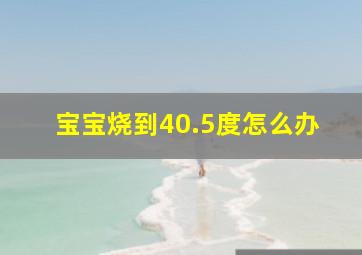 宝宝烧到40.5度怎么办